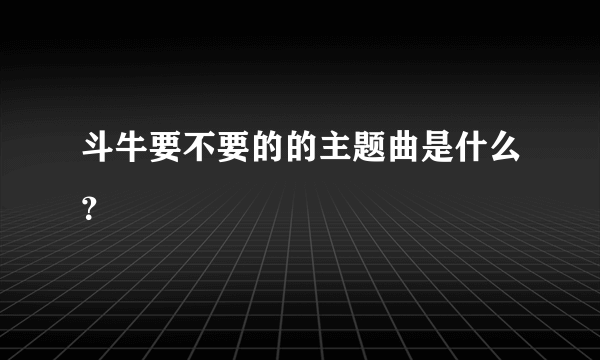 斗牛要不要的的主题曲是什么?